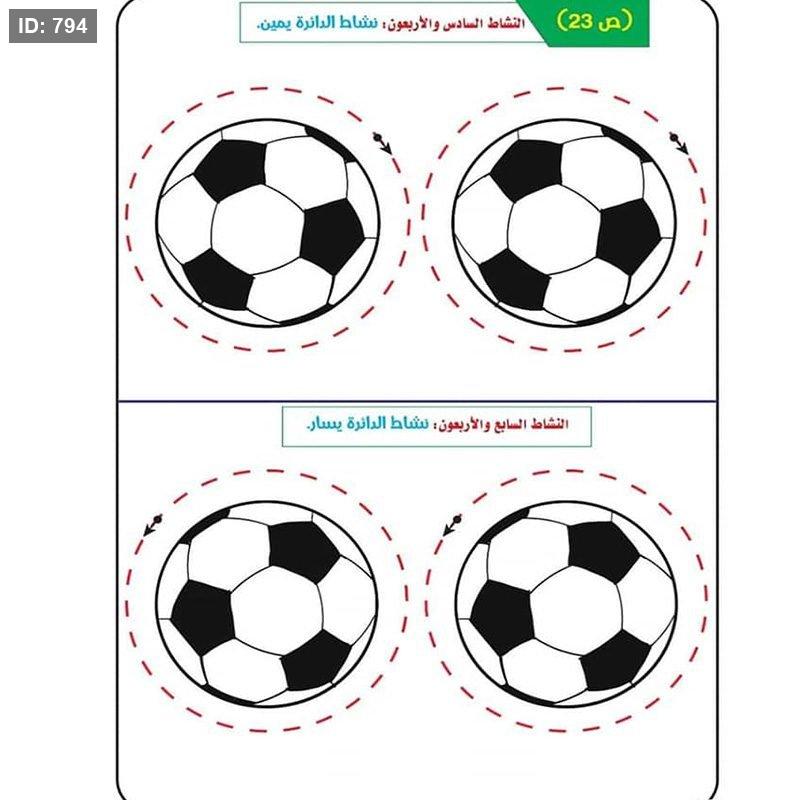 ID: 794

(ص 23)

النشاط السادس والأربعون: نشاط الدائرة يمين.

النشاط السابع والأربعون: نشاط الدائرة يسار.